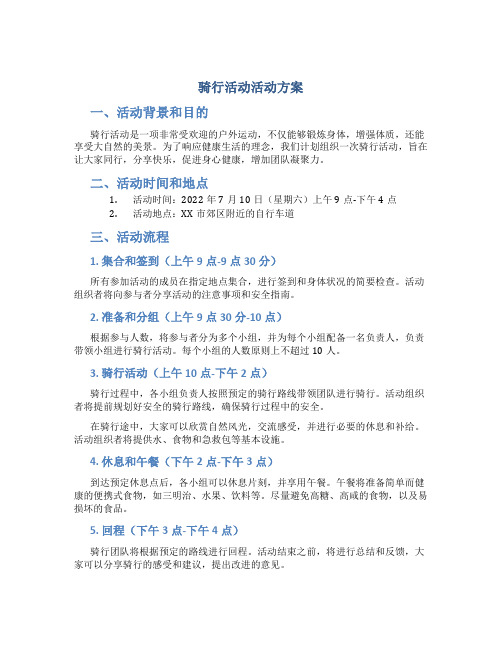 骑行活动活动方案

一、活动背景和目的

骑行活动是一项非常受欢迎的户外运动，不仅能够锻炼身体，增强体质，还能享受大自然的美景。为了响应健康生活的理念，我们计划组织一次骑行活动，旨在让大家同行，分享快乐，促进身心健康，增加团队凝聚力。

二、活动时间和地点

1. 活动时间：2022 年 7 月 10 日（星期六）上午 9 点-下午 4 点
2. 活动地点：XX 市郊区附近的自行车道

三、活动流程

1. 集合和签到（上午 9 点-9 点 30 分）

所有参加活动的成员在指定地点集合，进行签到和身体状况的简要检查。活动组织者将向参与者分享活动的注意事项和安全指南。

2. 准备和分组（上午 9 点 30 分-10 点）

根据参与人数，将参与者分为多个小组，并为每个小组配备一名负责人，负责带领小组进行骑行活动。每个小组的人数原则上不超过 10 人。

3. 骑行活动（上午 10 点-下午 2 点）

骑行过程中，各小组负责人按照预定的骑行路线带领团队进行骑行。活动组织者将提前规划好安全的骑行路线，确保骑行过程中的安全。

在骑行途中，大家可以欣赏自然风光，交流感受，并进行必要的休息和补给。活动组织者将提供水、食物和急救包等基本设施。

4. 休息和午餐（下午 2 点-下午 3 点）

到达预定休息点后，各小组可以休息片刻，并享用午餐。午餐将准备简单而健康的便携式食物，如三明治、水果、饮料等。尽量避免高糖、高咸的食物，以及易损坏的食品。

5. 回程（下午 3 点-下午 4 点）

骑行团队将根据预定的路线进行回程。活动结束之前，将进行总结和反馈，大家可以分享骑行的感受和建议，提出改进的意见。